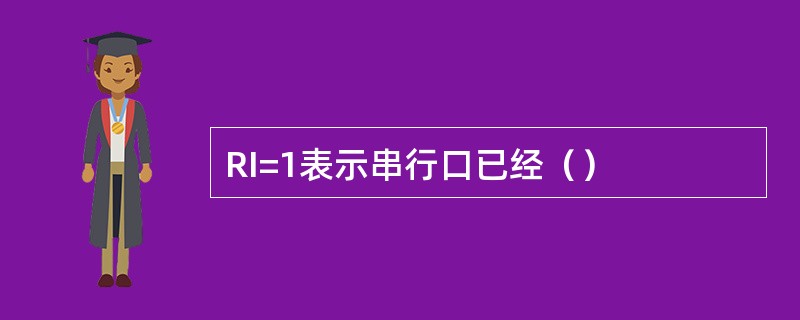 RI=1表示串行口已经（）